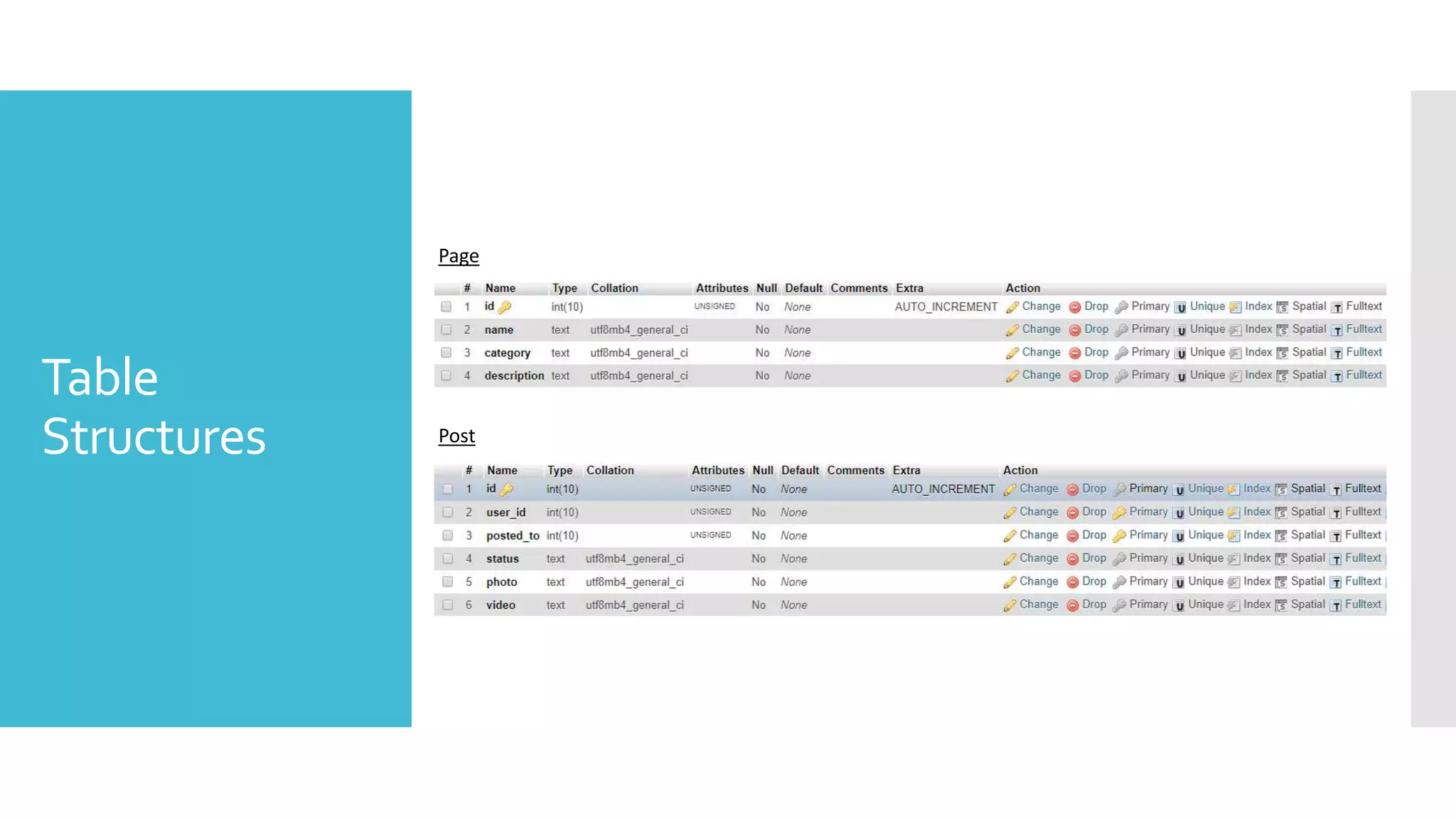 Table Structures

Page

| # | Name | Type | Collation | Attributes | Null | Default | Comments | Extra | Action |
|---|---|---|---|---|---|---|---|---|---|
| 1 | id | int(10) | | UNSIGNED | No | None | | AUTO_INCREMENT | Change Drop Primary Unique Index Spatial Fulltext |
| 2 | name | text | utf8mb4_general_ci | | No | None | | | Change Drop Primary Unique Index Spatial Fulltext |
| 3 | category | text | utf8mb4_general_ci | | No | None | | | Change Drop Primary Unique Index Spatial Fulltext |
| 4 | description | text | utf8mb4_general_ci | | No | None | | | Change Drop Primary Unique Index Spatial Fulltext |

Post

| # | Name | Type | Collation | Attributes | Null | Default | Comments | Extra | Action |
|---|---|---|---|---|---|---|---|---|---|
| 1 | id | int(10) | | UNSIGNED | No | None | | AUTO_INCREMENT | Change Drop Primary Unique Index Spatial Fulltext |
| 2 | user_id | int(10) | | UNSIGNED | No | None | | | Change Drop Primary Unique Index Spatial Fulltext |
| 3 | posted_to | int(10) | | UNSIGNED | No | None | | | Change Drop Primary Unique Index Spatial Fulltext |
| 4 | status | text | utf8mb4_general_ci | | No | None | | | Change Drop Primary Unique Index Spatial Fulltext |
| 5 | photo | text | utf8mb4_general_ci | | No | None | | | Change Drop Primary Unique Index Spatial Fulltext |
| 6 | video | text | utf8mb4_general_ci | | No | None | | | Change Drop Primary Unique Index Spatial Fulltext |